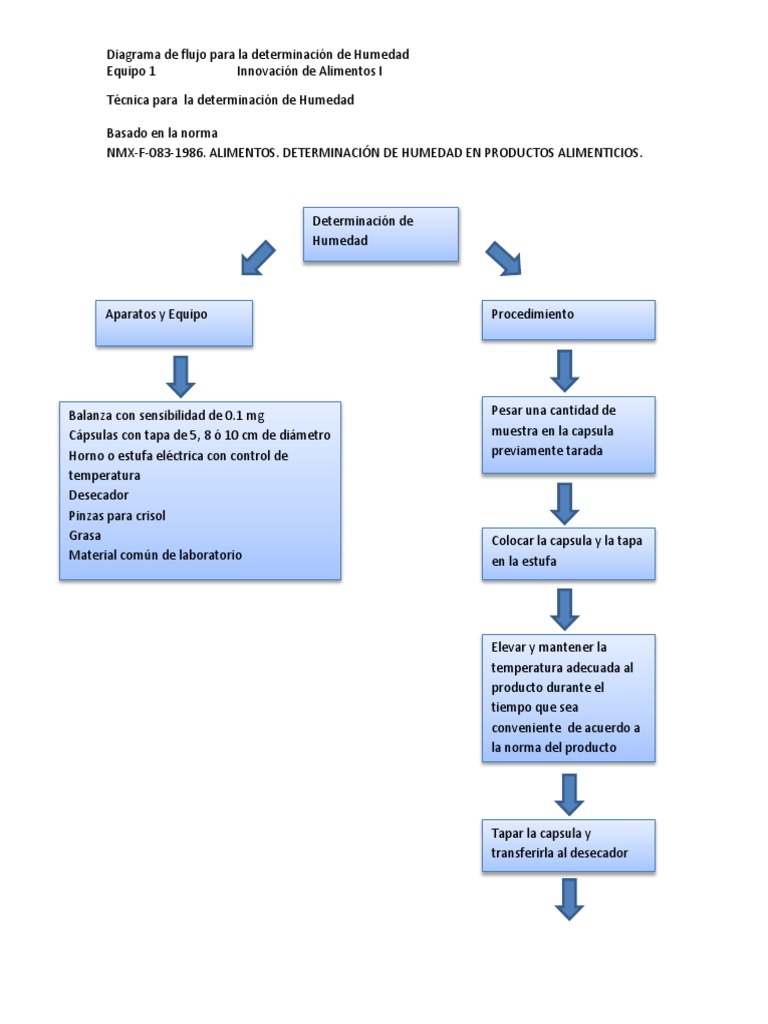 Diagrama de flujo para la determinación de Humedad
Equipo 1 Innovación de Alimentos I

Técnica para la determinación de Humedad

Basado en la norma
NMX-F-083-1986. ALIMENTOS. DETERMINACIÓN DE HUMEDAD EN PRODUCTOS ALIMENTICIOS.

Determinación de Humedad

Aparatos y Equipo

Balanza con sensibilidad de 0.1 mg
Cápsulas con tapa de 5, 8 ó 10 cm de diámetro
Horno o estufa eléctrica con control de temperatura
Desecador
Pinzas para crisol
Grasa
Material común de laboratorio

Procedimiento

Pesar una cantidad de muestra en la capsula previamente tarada

Colocar la capsula y la tapa en la estufa

Elevar y mantener la temperatura adecuada al producto durante el tiempo que sea conveniente de acuerdo a la norma del producto

Tapar la capsula y transferirla al desecador